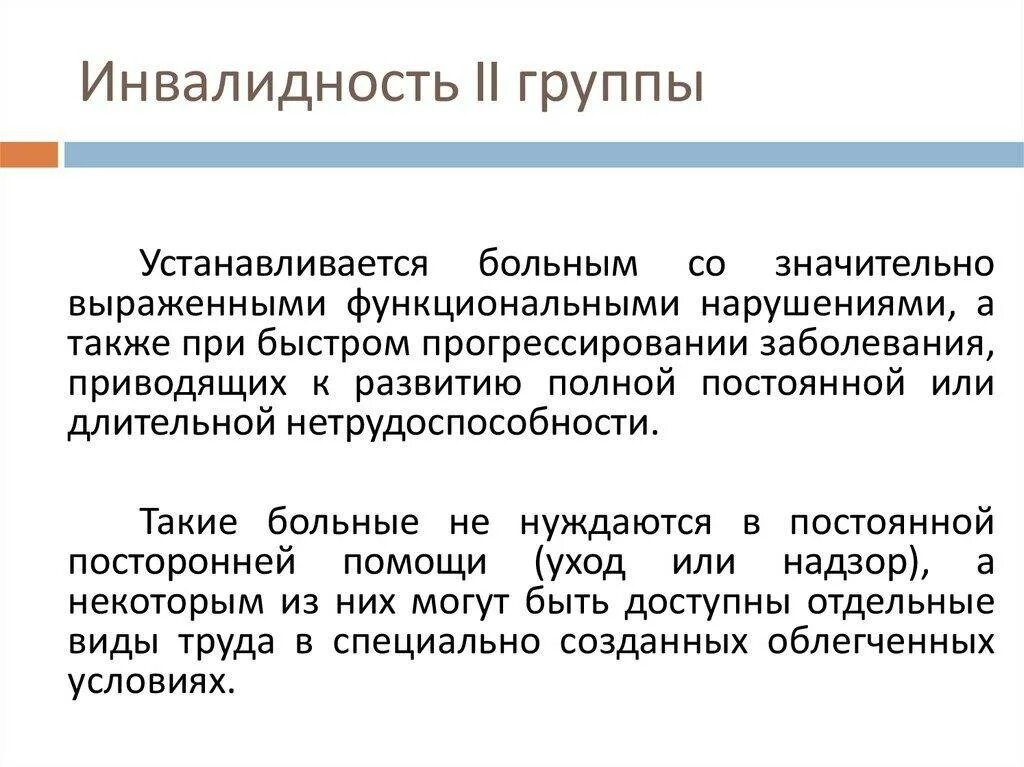 Инвалидность II группы

Устанавливается больным со значительно выраженными функциональными нарушениями, а также при быстром прогрессировании заболевания, приводящих к развитию полной постоянной или длительной нетрудоспособности.

Такие больные не нуждаются в постоянной посторонней помощи (уход или надзор), а некоторым из них могут быть доступны отдельные виды труда в специально созданных облегченных условиях.